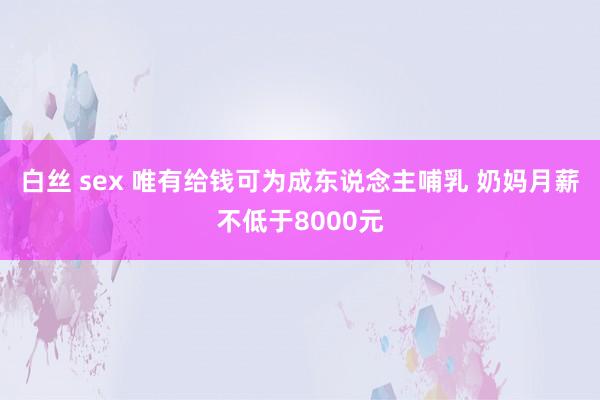 白丝 sex 唯有给钱可为成东说念主哺乳 奶妈月薪不低于8000元